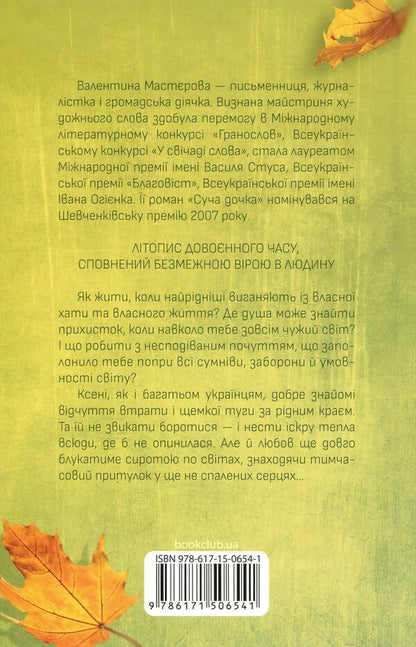 Валентина Мастєрова — письменниця, журналістка і громадська діячка. Визнана майстриня художнього слова здобула перемогу в Міжнародному літературному конкурсі «Гранослов», Всеукраїнському конкурсі «У свічаді слова», стала лауреатом Міжнародної премії імені Василя Стуса, Всеукраїнської премії «Благовіст», Всеукраїнської премії імені Івана Огієнка. Її роман «Суча дочка» номінувався на Шевченківську премію 2007 року.

ЛІТОПИС ДОВОЄННОГО ЧАСУ, СПОВНЕНИЙ БЕЗМЕЖНОЮ ВІРОЮ В ЛЮДИНУ

Як жити, коли найрідніші виганяють із власної хати та власного життя? Де душа може знайти прихисток, коли навколо тебе зовсім чужий світ? І що робити з несподіваним почуттям, що заполонило тебе попри всі сумніви, заборони й умовності світу?

Ксені, як і багатьом українцям, добре знайомі відчуття втрати і щемкої туги за рідним краєм. Та їй не звикати боротися — і нести іскру тепла всюди, де б не опинилася. Але й любов ще довго блукатиме сиротою по світах, знаходячи тимчасовий притулок у ще не спалених серцях...

bookclub.ua

ISBN 978-617-15-0654-1

9 786171 506541